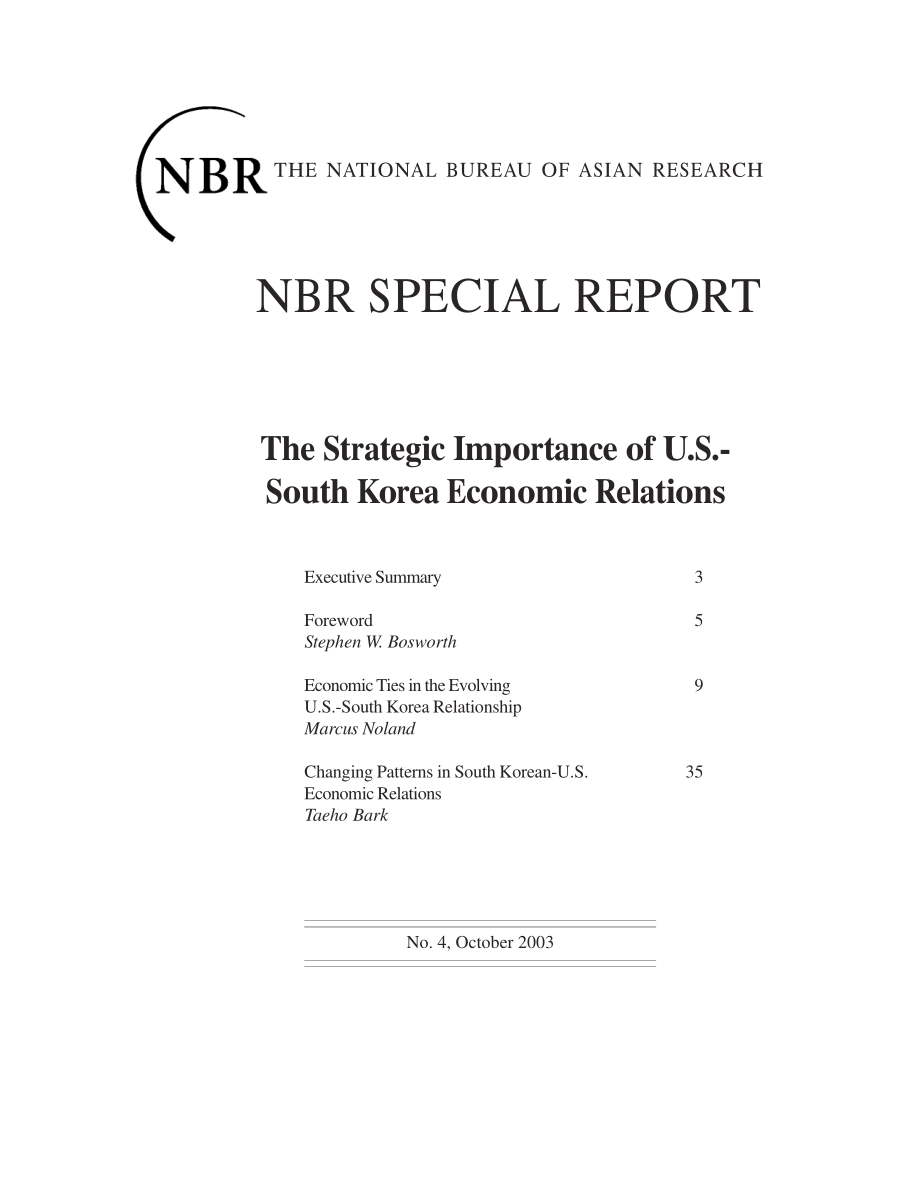 NBR THE NATIONAL BUREAU OF ASIAN RESEARCH

NBR SPECIAL REPORT

The Strategic Importance of U.S.-South Korea Economic Relations

Executive Summary 3

Foreword 5
Stephen W. Bosworth

Economic Ties in the Evolving U.S.-South Korea Relationship 9
Marcus Noland

Changing Patterns in South Korean-U.S. Economic Relations 35
Taeho Bark

No. 4, October 2003